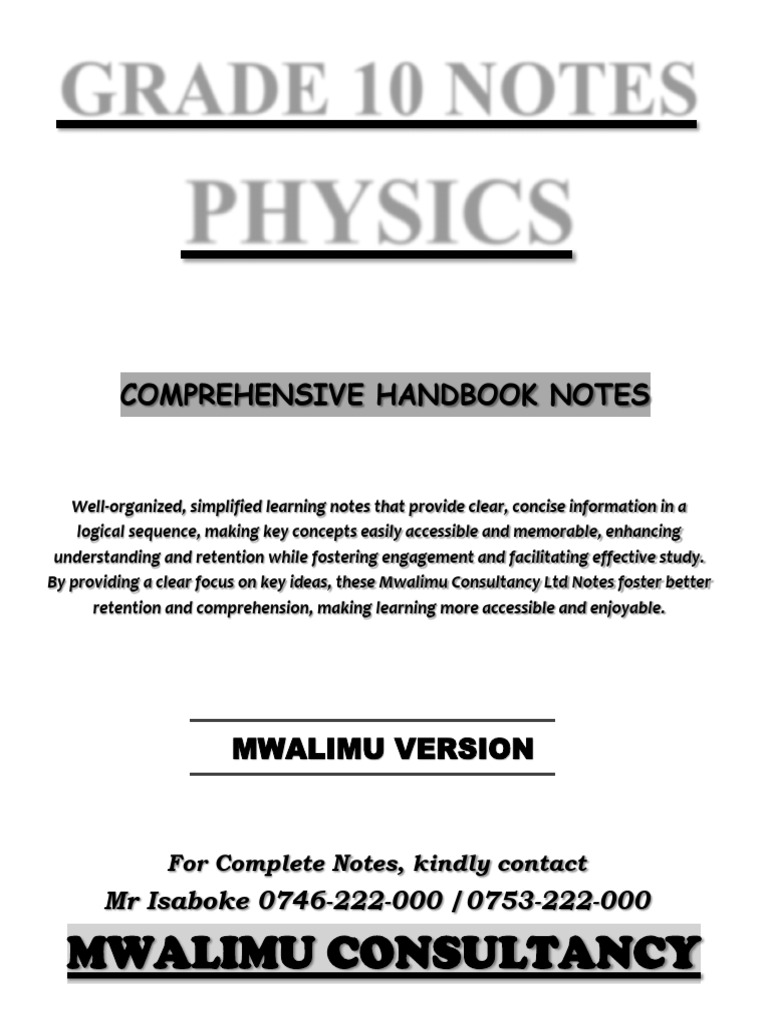 GRADE 10 NOTES

PHYSICS

COMPREHENSIVE HANDBOOK NOTES

Well-organized, simplified learning notes that provide clear, concise information in a logical sequence, making key concepts easily accessible and memorable, enhancing understanding and retention while fostering engagement and facilitating effective study. By providing a clear focus on key ideas, these Mwalimu Consultancy Ltd Notes foster better retention and comprehension, making learning more accessible and enjoyable.

MWALIMU VERSION

For Complete Notes, kindly contact
Mr Isaboke 0746-222-000 / 0753-222-000

MWALIMU CONSULTANCY